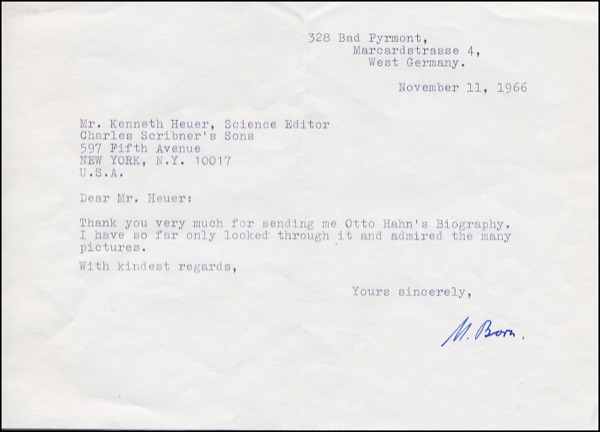 328 Bad Pyrmont,
Marcardstrasse 4,
West Germany.

November 11, 1966

Mr. Kenneth Heuer, Science Editor
Charles Scribner's Sons
597 Fifth Avenue
NEW YORK, N.Y. 10017
U.S.A.

Dear Mr. Heuer:

Thank you very much for sending me Otto Hahn's Biography. I have so far only looked through it and admired the many pictures.

With kindest regards,

Yours sincerely,

M. Born.